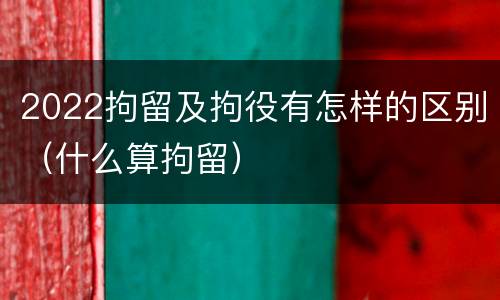 2022拘留及拘役有怎样的区别（什么算拘留）